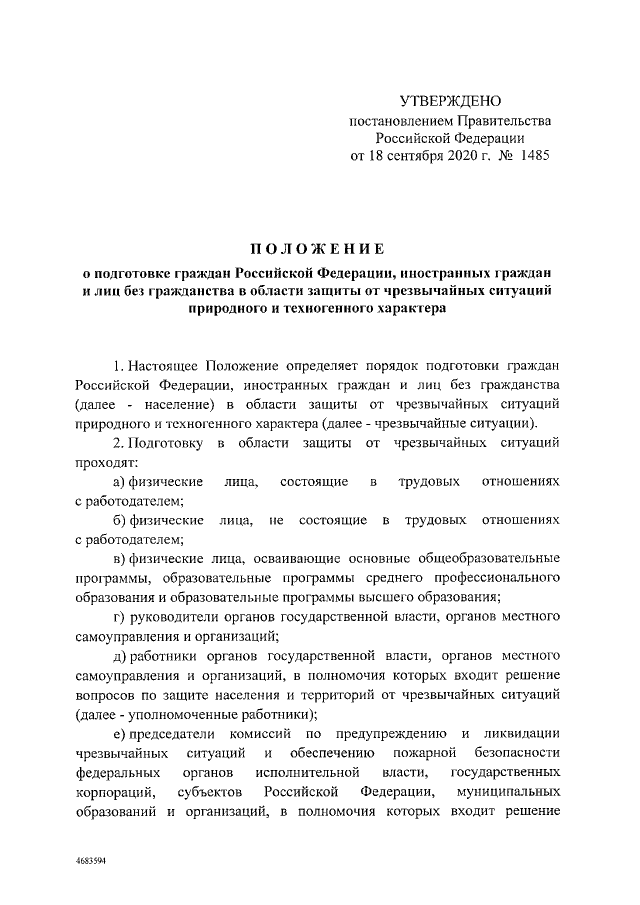 УТВЕРЖДЕНО
постановлением Правительства
Российской Федерации
от 18 сентября 2020 г. № 1485

ПОЛОЖЕНИЕ
о подготовке граждан Российской Федерации, иностранных граждан и лиц без гражданства в области защиты от чрезвычайных ситуаций природного и техногенного характера

1. Настоящее Положение определяет порядок подготовки граждан Российской Федерации, иностранных граждан и лиц без гражданства (далее - население) в области защиты от чрезвычайных ситуаций природного и техногенного характера (далее - чрезвычайные ситуации).

2. Подготовку в области защиты от чрезвычайных ситуаций проходят:

а) физические лица, состоящие в трудовых отношениях с работодателем;

б) физические лица, не состоящие в трудовых отношениях с работодателем;

в) физические лица, осваивающие основные общеобразовательные программы, образовательные программы среднего профессионального образования и образовательные программы высшего образования;

г) руководители органов государственной власти, органов местного самоуправления и организаций;

д) работники органов государственной власти, органов местного самоуправления и организаций, в полномочия которых входит решение вопросов по защите населения и территорий от чрезвычайных ситуаций (далее - уполномоченные работники);

е) председатели комиссий по предупреждению и ликвидации чрезвычайных ситуаций и обеспечению пожарной безопасности федеральных органов исполнительной власти, государственных корпораций, субъектов Российской Федерации, муниципальных образований и организаций, в полномочия которых входит решение

4683594